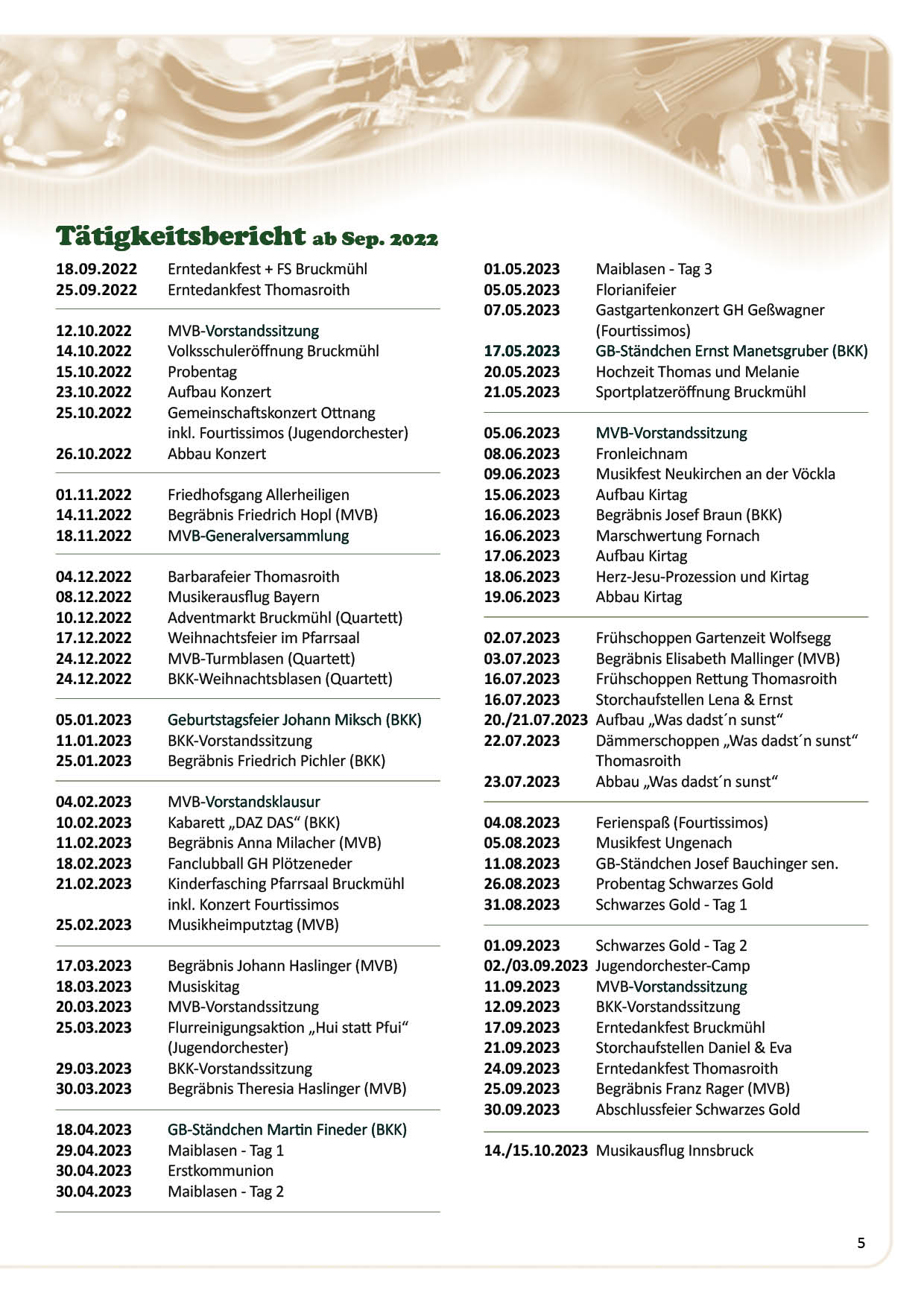 Tätigkeitsbericht ab Sep. 2022

18.09.2022 Erntedankfest + FS Bruckmühl
25.09.2022 Erntedankfest Thomasroith

12.10.2022 MVB-Vorstandssitzung
14.10.2022 Volksschuleröffnung Bruckmühl
15.10.2022 Probentag
23.10.2022 Aufbau Konzert
25.10.2022 Gemeinschaftskonzert Ottnang inkl. Fourtissimos (Jugendorchester)
26.10.2022 Abbau Konzert

01.11.2022 Friedhofsgang Allerheiligen
14.11.2022 Begräbnis Friedrich Hopl (MVB)
18.11.2022 MVB-Generalversammlung

04.12.2022 Barbarafeier Thomasroith
08.12.2022 Musikerausflug Bayern
10.12.2022 Adventmarkt Bruckmühl (Quartett)
17.12.2022 Weihnachtsfeier im Pfarrsaal
24.12.2022 MVB-Turmblasen (Quartett)
24.12.2022 BKK-Weihnachtsblasen (Quartett)

05.01.2023 Geburtstagsfeier Johann Miksch (BKK)
11.01.2023 BKK-Vorstandssitzung
25.01.2023 Begräbnis Friedrich Pichler (BKK)

04.02.2023 MVB-Vorstandsklausur
10.02.2023 Kabarett „DAZ DAS“ (BKK)
11.02.2023 Begräbnis Anna Milacher (MVB)
18.02.2023 Fanclubball GH Plötzeneder
21.02.2023 Kinderfasching Pfarrsaal Bruckmühl inkl. Konzert Fourtissimos
25.02.2023 Musikheimputztag (MVB)

17.03.2023 Begräbnis Johann Haslinger (MVB)
18.03.2023 Musiskitag
20.03.2023 MVB-Vorstandssitzung
25.03.2023 Flurreinigungsaktion „Hui statt Pfui“ (Jugendorchester)
29.03.2023 BKK-Vorstandssitzung
30.03.2023 Begräbnis Theresia Haslinger (MVB)

18.04.2023 GB-Ständchen Martin Fineder (BKK)
29.04.2023 Maiblasen - Tag 1
30.04.2023 Erstkommunion
30.04.2023 Maiblasen - Tag 2

01.05.2023 Maiblasen - Tag 3
05.05.2023 Florianifeier
07.05.2023 Gastgartenkonzert GH Geßwagner (Fourtissimos)
17.05.2023 GB-Ständchen Ernst Manetsgruber (BKK)
20.05.2023 Hochzeit Thomas und Melanie
21.05.2023 Sportplatzeröffnung Bruckmühl

05.06.2023 MVB-Vorstandssitzung
08.06.2023 Fronleichnam
09.06.2023 Musikfest Neukirchen an der Vöckla
15.06.2023 Aufbau Kirtag
16.06.2023 Begräbnis Josef Braun (BKK)
16.06.2023 Marschwertung Fornach
17.06.2023 Aufbau Kirtag
18.06.2023 Herz-Jesu-Prozession und Kirtag
19.06.2023 Abbau Kirtag

02.07.2023 Frühschoppen Gartenzeit Wolfsegg
03.07.2023 Begräbnis Elisabeth Mallinger (MVB)
16.07.2023 Frühschoppen Rettung Thomasroith
16.07.2023 Storchaufstellen Lena & Ernst
20./21.07.2023 Aufbau „Was dadst´n sunst“
22.07.2023 Dämmerschoppen „Was dadst´n sunst“ Thomasroith
23.07.2023 Abbau „Was dadst´n sunst“

04.08.2023 Ferienspaß (Fourtissimos)
05.08.2023 Musikfest Ungenach
11.08.2023 GB-Ständchen Josef Bauchinger sen.
26.08.2023 Probentag Schwarzes Gold
31.08.2023 Schwarzes Gold - Tag 1

01.09.2023 Schwarzes Gold - Tag 2
02./03.09.2023 Jugendorchester-Camp
11.09.2023 MVB-Vorstandssitzung
12.09.2023 BKK-Vorstandssitzung
17.09.2023 Erntedankfest Bruckmühl
21.09.2023 Storchaufstellen Daniel & Eva
24.09.2023 Erntedankfest Thomasroith
25.09.2023 Begräbnis Franz Rager (MVB)
30.09.2023 Abschlussfeier Schwarzes Gold

14./15.10.2023 Musikausflug Innsbruck

5